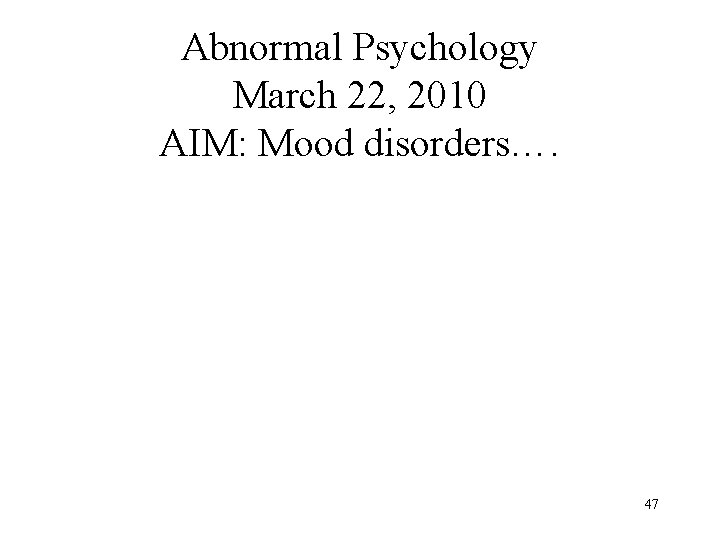 Abnormal Psychology
March 22, 2010
AIM: Mood disorders….

47